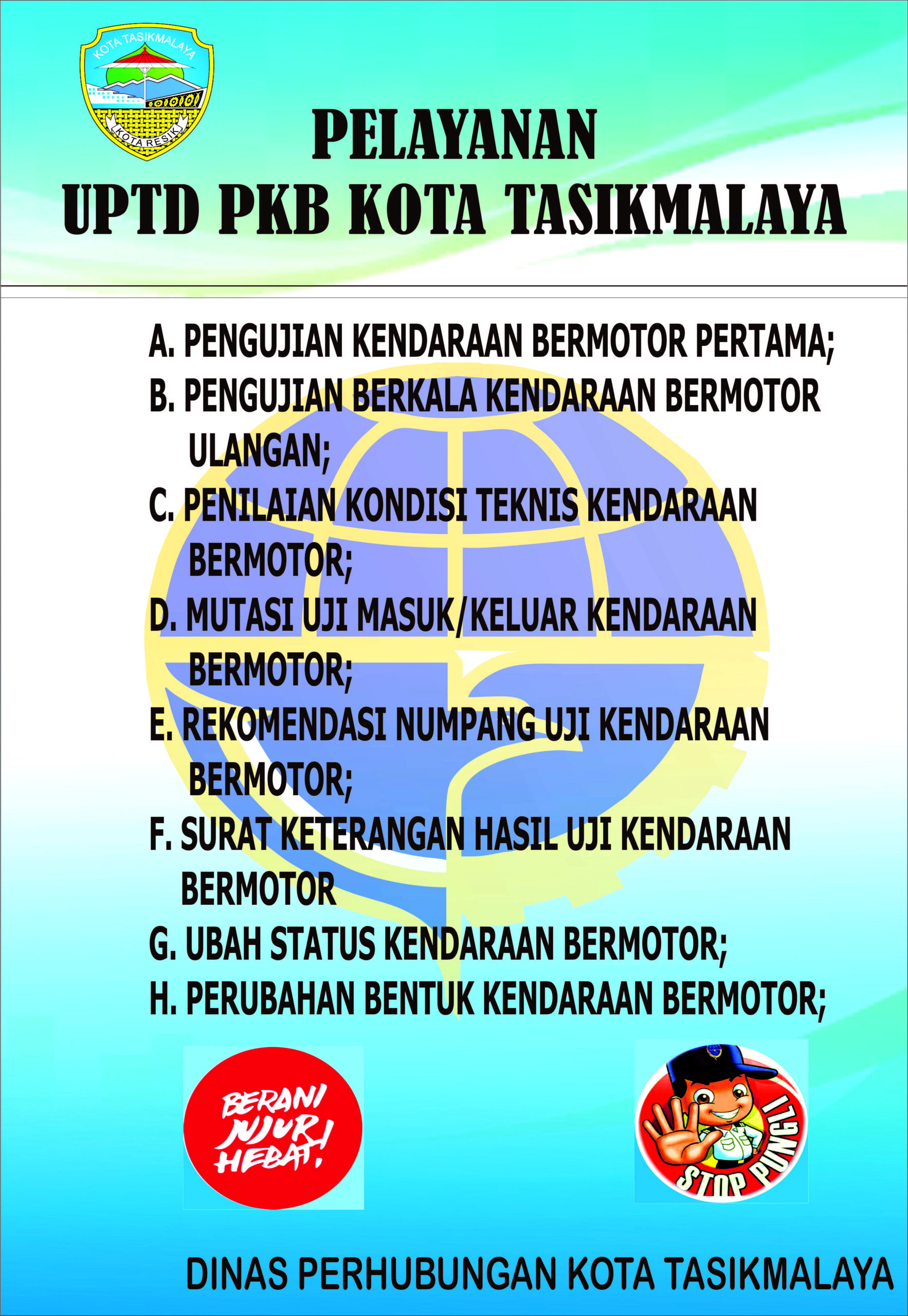 KOTA TASIKMALAYA

KOTA RESIK

PELAYANAN
UPTD PKB KOTA TASIKMALAYA

A. PENGUJIAN KENDARAAN BERMOTOR PERTAMA;
B. PENGUJIAN BERKALA KENDARAAN BERMOTOR ULANGAN;
C. PENILAIAN KONDISI TEKNIS KENDARAAN BERMOTOR;
D. MUTASI UJI MASUK/KELUAR KENDARAAN BERMOTOR;
E. REKOMENDASI NUMPANG UJI KENDARAAN BERMOTOR;
F. SURAT KETERANGAN HASIL UJI KENDARAAN BERMOTOR
G. UBAH STATUS KENDARAAN BERMOTOR;
H. PERUBAHAN BENTUK KENDARAAN BERMOTOR;

BERANI JUJUR HEBAT!

STOP PUNGLI

DINAS PERHUBUNGAN KOTA TASIKMALAYA